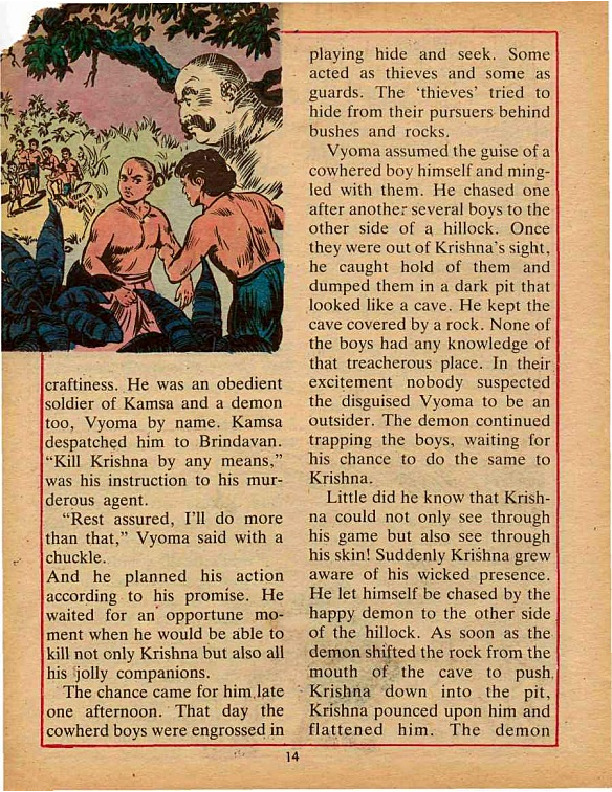 craftiness. He was an obedient soldier of Kamsa and a demon too, Vyoma by name. Kamsa despatched him to Brindavan. "Kill Krishna by any means," was his instruction to his murderous agent.

"Rest assured, I'll do more than that," Vyoma said with a chuckle.

And he planned his action according to his promise. He waited for an opportune moment when he would be able to kill not only Krishna but also all his jolly companions.

The chance came for him late one afternoon. That day the cowherd boys were engrossed in playing hide and seek. Some acted as thieves and some as guards. The 'thieves' tried to hide from their pursuers behind bushes and rocks.

Vyoma assumed the guise of a cowhered boy himself and mingled with them. He chased one after another several boys to the other side of a hillock. Once they were out of Krishna's sight, he caught hold of them and dumped them in a dark pit that looked like a cave. He kept the cave covered by a rock. None of the boys had any knowledge of that treacherous place. In their excitement nobody suspected the disguised Vyoma to be an outsider. The demon continued trapping the boys, waiting for his chance to do the same to Krishna.

Little did he know that Krishna could not only see through his game but also see through his skin! Suddenly Krishna grew aware of his wicked presence. He let himself be chased by the happy demon to the other side of the hillock. As soon as the demon shifted the rock from the mouth of the cave to push Krishna down into the pit, Krishna pounced upon him and flattened him. The demon

14